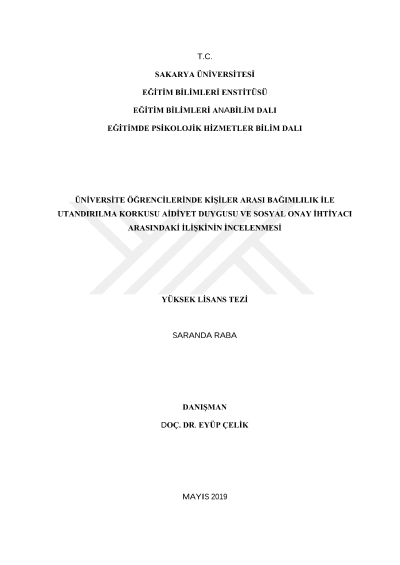 T.C.

SAKARYA ÜNİVERSİTESİ

EĞİTİM BİLİMLERİ ENSTİTÜSÜ

EĞİTİM BİLİMLERİ ANABİLİM DALI

EĞİTİMDE PSİKOLOJİK HİZMETLER BİLİM DALI

ÜNİVERSİTE ÖĞRENCİLERİNDE KİŞİLER ARASI BAĞIMLILIK İLE UTANDIRILMA KORKUSU AİDİYET DUYGUSU VE SOSYAL ONAY İHTİYACI ARASINDAKİ İLİŞKİNİN İNCELENMESİ

YÜKSEK LİSANS TEZİ

SARANDA RABA

DANIŞMAN

DOÇ. DR. EYÜP ÇELİK

MAYIS 2019